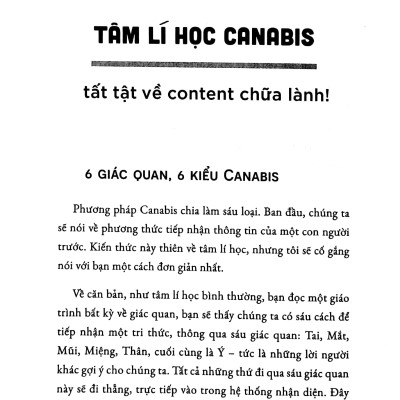 TÂM LÍ HỌC CANABIS

tất tật về content chữa lành!

6 GIÁC QUAN, 6 KIỂU CANABIS

Phương pháp Canabis chia làm sáu loại. Ban đầu, chúng ta sẽ nói về phương thức tiếp nhận thông tin của một con người trước. Kiến thức này thiên về tâm lí học, nhưng tôi sẽ cố gắng nói với bạn một cách đơn giản nhất.

Về căn bản, như tâm lí học bình thường, bạn đọc một giáo trình bất kỳ về giác quan, bạn sẽ thấy chúng ta có sáu cách để tiếp nhận một tri thức, thông qua sáu giác quan: Tai, Mắt, Mũi, Miệng, Thân, cuối cùng là Ý – tức là những lời người khác gợi ý cho chúng ta. Tất cả những thứ đi qua sáu giác quan này sẽ đi thẳng, trực tiếp vào trong hệ thống nhận diện. Đây